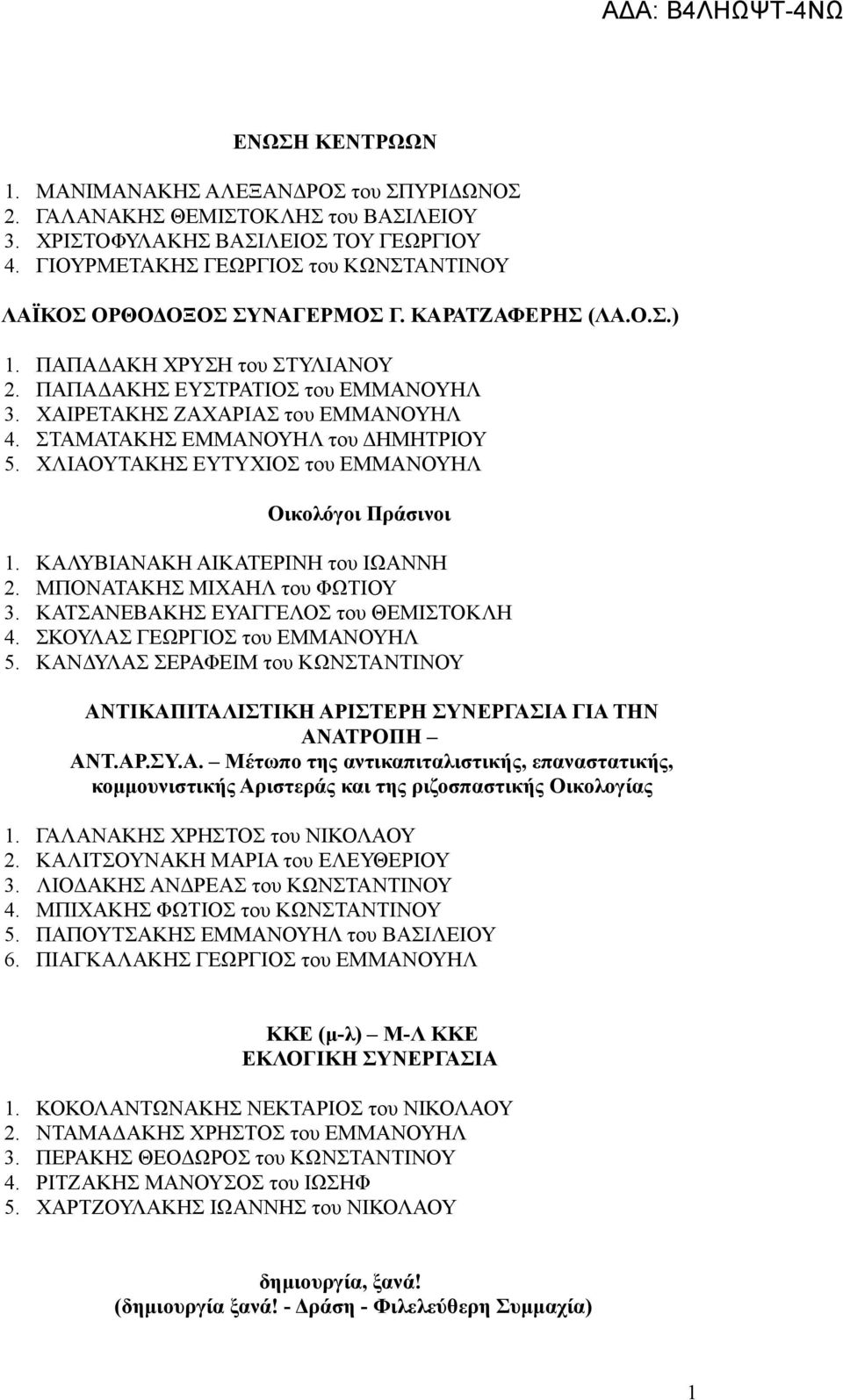 ΑΔΑ: Β4ΛΗΩΨΤ-4ΝΩ

ΕΝΩΣΗ ΚΕΝΤΡΩΩΝ

1. ΜΑΝΙΜΑΝΑΚΗΣ ΑΛΕΞΑΝΔΡΟΣ του ΣΠΥΡΙΔΩΝΟΣ
2. ΓΑΛΑΝΑΚΗΣ ΘΕΜΙΣΤΟΚΛΗΣ του ΒΑΣΙΛΕΙΟΥ
3. ΧΡΙΣΤΟΦΥΛΑΚΗΣ ΒΑΣΙΛΕΙΟΣ ΤΟΥ ΓΕΩΡΓΙΟΥ
4. ΓΙΟΥΡΜΕΤΑΚΗΣ ΓΕΩΡΓΙΟΣ του ΚΩΝΣΤΑΝΤΙΝΟΥ

ΛΑΪΚΟΣ ΟΡΘΟΔΟΞΟΣ ΣΥΝΑΓΕΡΜΟΣ Γ. ΚΑΡΑΤΖΑΦΕΡΗΣ (ΛΑ.Ο.Σ.)

1. ΠΑΠΑΔΑΚΗ ΧΡΥΣΗ του ΣΤΥΛΙΑΝΟΥ
2. ΠΑΠΑΔΑΚΗΣ ΕΥΣΤΡΑΤΙΟΣ του ΕΜΜΑΝΟΥΗΛ
3. ΧΑΙΡΕΤΑΚΗΣ ΖΑΧΑΡΙΑΣ του ΕΜΜΑΝΟΥΗΛ
4. ΣΤΑΜΑΤΑΚΗΣ ΕΜΜΑΝΟΥΗΛ του ΔΗΜΗΤΡΙΟΥ
5. ΧΛΙΑΟΥΤΑΚΗΣ ΕΥΤΥΧΙΟΣ του ΕΜΜΑΝΟΥΗΛ

Οικολόγοι Πράσινοι

1. ΚΑΛΥΒΙΑΝΑΚΗ ΑΙΚΑΤΕΡΙΝΗ του ΙΩΑΝΝΗ
2. ΜΠΟΝΑΤΑΚΗΣ ΜΙΧΑΗΛ του ΦΩΤΙΟΥ
3. ΚΑΤΣΑΝΕΒΑΚΗΣ ΕΥΑΓΓΕΛΟΣ του ΘΕΜΙΣΤΟΚΛΗ
4. ΣΚΟΥΛΑΣ ΓΕΩΡΓΙΟΣ του ΕΜΜΑΝΟΥΗΛ
5. ΚΑΝΔΥΛΑΣ ΣΕΡΑΦΕΙΜ του ΚΩΝΣΤΑΝΤΙΝΟΥ

ΑΝΤΙΚΑΠΙΤΑΛΙΣΤΙΚΗ ΑΡΙΣΤΕΡΗ ΣΥΝΕΡΓΑΣΙΑ ΓΙΑ ΤΗΝ ΑΝΑΤΡΟΠΗ –
ΑΝΤ.ΑΡ.ΣΥ.Α. – Μέτωπο της αντικαπιταλιστικής, επαναστατικής, κομμουνιστικής Αριστεράς και της ριζοσπαστικής Οικολογίας

1. ΓΑΛΑΝΑΚΗΣ ΧΡΗΣΤΟΣ του ΝΙΚΟΛΑΟΥ
2. ΚΑΛΙΤΣΟΥΝΑΚΗ ΜΑΡΙΑ του ΕΛΕΥΘΕΡΙΟΥ
3. ΛΙΟΔΑΚΗΣ ΑΝΔΡΕΑΣ του ΚΩΝΣΤΑΝΤΙΝΟΥ
4. ΜΠΙΧΑΚΗΣ ΦΩΤΙΟΣ του ΚΩΝΣΤΑΝΤΙΝΟΥ
5. ΠΑΠΟΥΤΣΑΚΗΣ ΕΜΜΑΝΟΥΗΛ του ΒΑΣΙΛΕΙΟΥ
6. ΠΙΑΓΚΑΛΑΚΗΣ ΓΕΩΡΓΙΟΣ του ΕΜΜΑΝΟΥΗΛ

ΚΚΕ (μ-λ) – Μ-Λ ΚΚΕ
ΕΚΛΟΓΙΚΗ ΣΥΝΕΡΓΑΣΙΑ

1. ΚΟΚΟΛΑΝΤΩΝΑΚΗΣ ΝΕΚΤΑΡΙΟΣ του ΝΙΚΟΛΑΟΥ
2. ΝΤΑΜΑΔΑΚΗΣ ΧΡΗΣΤΟΣ του ΕΜΜΑΝΟΥΗΛ
3. ΠΕΡΑΚΗΣ ΘΕΟΔΩΡΟΣ του ΚΩΝΣΤΑΝΤΙΝΟΥ
4. ΡΙΤΖΑΚΗΣ ΜΑΝΟΥΣΟΣ του ΙΩΣΗΦ
5. ΧΑΡΤΖΟΥΛΑΚΗΣ ΙΩΑΝΝΗΣ του ΝΙΚΟΛΑΟΥ

δημιουργία, ξανά!
(δημιουργία ξανά! - Δράση - Φιλελεύθερη Συμμαχία)

1